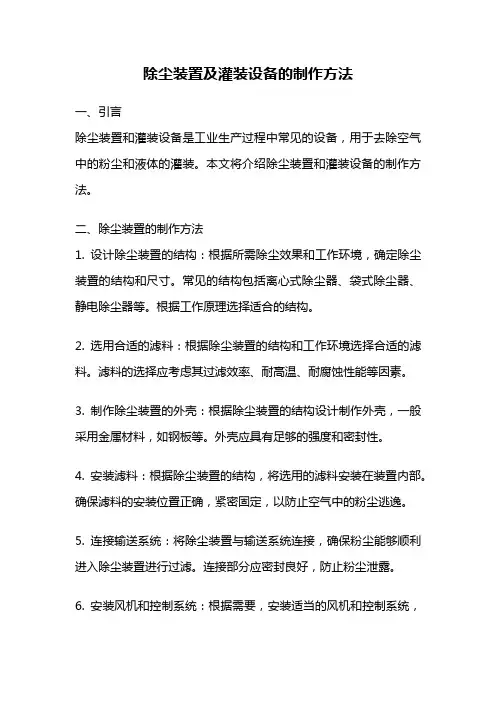 除尘装置及灌装设备的制作方法

一、引言

除尘装置和灌装设备是工业生产过程中常见的设备，用于去除空气中的粉尘和液体的灌装。本文将介绍除尘装置和灌装设备的制作方法。

二、除尘装置的制作方法

1. 设计除尘装置的结构：根据所需除尘效果和工作环境，确定除尘装置的结构和尺寸。常见的结构包括离心式除尘器、袋式除尘器、静电除尘器等。根据工作原理选择适合的结构。

2. 选用合适的滤料：根据除尘装置的结构和工作环境选择合适的滤料。滤料的选择应考虑其过滤效率、耐高温、耐腐蚀性能等因素。

3. 制作除尘装置的外壳：根据除尘装置的结构设计制作外壳，一般采用金属材料，如钢板等。外壳应具有足够的强度和密封性。

4. 安装滤料：根据除尘装置的结构，将选用的滤料安装在装置内部。确保滤料的安装位置正确，紧密固定，以防止空气中的粉尘逃逸。

5. 连接输送系统：将除尘装置与输送系统连接，确保粉尘能够顺利进入除尘装置进行过滤。连接部分应密封良好，防止粉尘泄露。

6. 安装风机和控制系统：根据需要，安装适当的风机和控制系统，